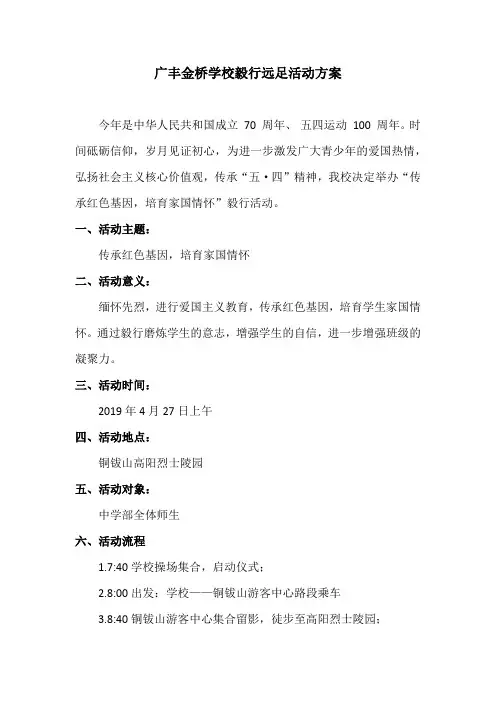 广丰金桥学校毅行远足活动方案

今年是中华人民共和国成立 70 周年、五四运动 100 周年。时间砥砺信仰，岁月见证初心，为进一步激发广大青少年的爱国热情，弘扬社会主义核心价值观，传承“五·四”精神，我校决定举办“传承红色基因，培育家国情怀”毅行活动。

一、活动主题：

传承红色基因，培育家国情怀

二、活动意义：

缅怀先烈，进行爱国主义教育，传承红色基因，培育学生家国情怀。通过毅行磨炼学生的意志，增强学生的自信，进一步增强班级的凝聚力。

三、活动时间：

2019 年 4 月 27 日上午

四、活动地点：

铜钹山高阳烈士陵园

五、活动对象：

中学部全体师生

六、活动流程

1.7:40 学校操场集合，启动仪式；

2.8:00 出发：学校——铜钹山游客中心路段乘车

3.8:40 铜钹山游客中心集合留影，徒步至高阳烈士陵园；